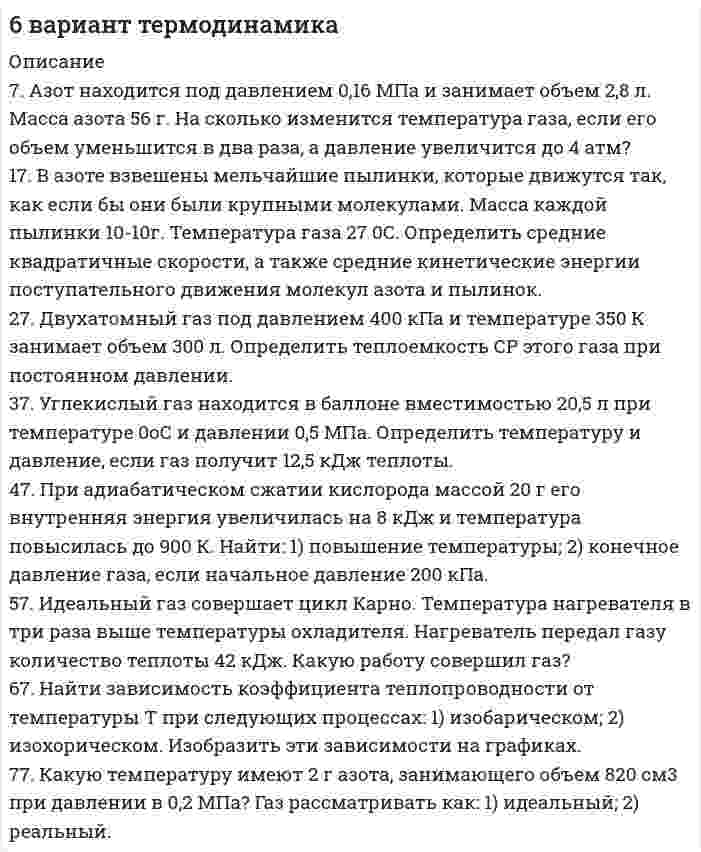 6 вариант термодинамика

Описание

7. Азот находится под давлением 0,16 МПа и занимает объем 2,8 л. Масса азота 56 г. На сколько изменится температура газа, если его объем уменьшится в два раза, а давление увеличится до 4 атм?
17. В азоте взвешены мельчайшие пылинки, которые движутся так, как если бы они были крупными молекулами. Масса каждой пылинки 10-10г. Температура газа 27 0С. Определить средние квадратичные скорости, а также средние кинетические энергии поступательного движения молекул азота и пылинок.
27. Двухатомный газ под давлением 400 кПа и температуре 350 К занимает объем 300 л. Определить теплоемкость СР этого газа при постоянном давлении.
37. Углекислый газ находится в баллоне вместимостью 20,5 л при температуре 0оС и давлении 0,5 МПа. Определить температуру и давление, если газ получит 12,5 кДж теплоты.
47. При адиабатическом сжатии кислорода массой 20 г его внутренняя энергия увеличилась на 8 кДж и температура повысилась до 900 К. Найти: 1) повышение температуры; 2) конечное давление газа, если начальное давление 200 кПа.
57. Идеальный газ совершает цикл Карно. Температура нагревателя в три раза выше температуры охладителя. Нагреватель передал газу количество теплоты 42 кДж. Какую работу совершил газ?
67. Найти зависимость коэффициента теплопроводности от температуры Т при следующих процессах: 1) изобарическом; 2) изохорическом. Изобразить эти зависимости на графиках.
77. Какую температуру имеют 2 г азота, занимающего объем 820 см3 при давлении в 0,2 МПа? Газ рассматривать как: 1) идеальный; 2) реальный.